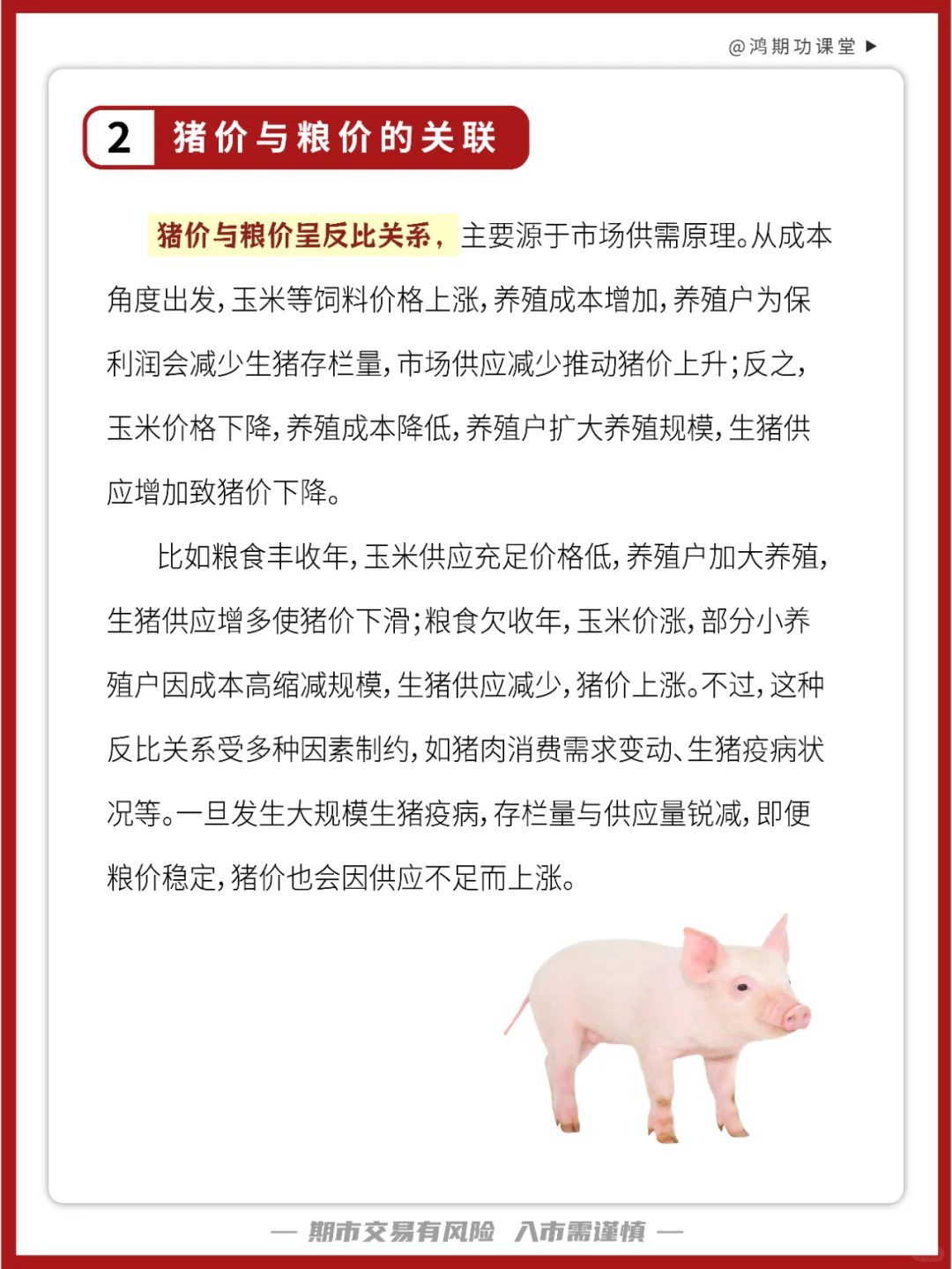 @鸿期功课堂 ▶

2 猪价与粮价的关联

猪价与粮价呈反比关系，主要源于市场供需原理。从成本角度出发，玉米等饲料价格上涨，养殖成本增加，养殖户为保利润会减少生猪存栏量，市场供应减少推动猪价上升；反之，玉米价格下降，养殖成本降低，养殖户扩大养殖规模，生猪供应增加致猪价下降。

比如粮食丰收年，玉米供应充足价格低，养殖户加大养殖，生猪供应增多使猪价下滑；粮食欠收年，玉米价涨，部分小养殖户因成本高缩减规模，生猪供应减少，猪价上涨。不过，这种反比关系受多种因素制约，如猪肉消费需求变动、生猪疫病状况等。一旦发生大规模生猪疫病，存栏量与供应量锐减，即便粮价稳定，猪价也会因供应不足而上涨。

— 期市交易有风险 入市需谨慎 —